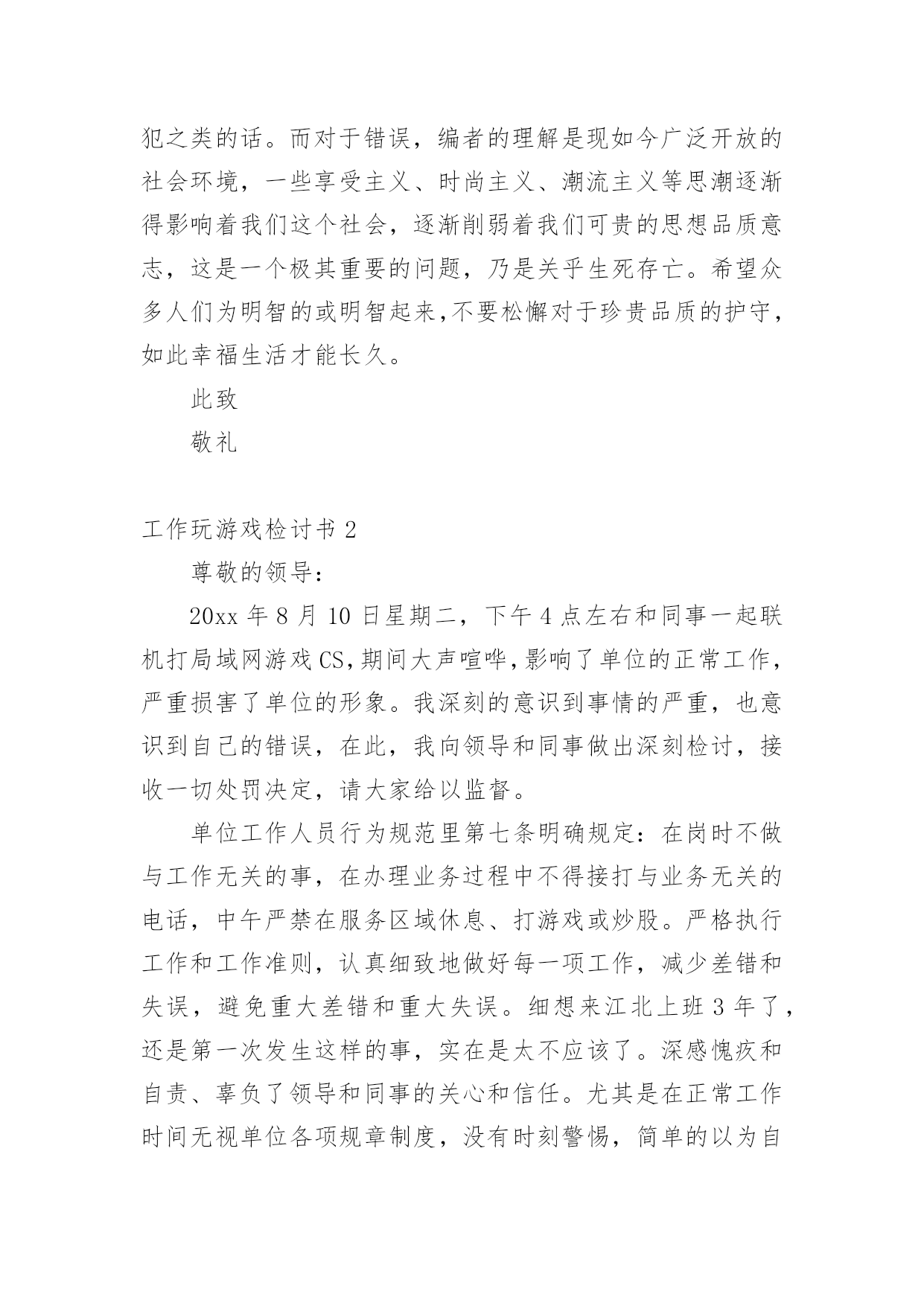 犯之类的话。而对于错误，编者的理解是现如今广泛开放的社会环境，一些享受主义、时尚主义、潮流主义等思潮逐渐得影响着我们这个社会，逐渐削弱着我们可贵的思想品质意志，这是一个极其重要的问题，乃是关乎生死存亡。希望众多人们为明智的或明智起来,不要松懈对于珍贵品质的护守，如此幸福生活才能长久。

此致

敬礼

工作玩游戏检讨书 2

尊敬的领导：

20xx 年 8 月 10 日星期二，下午 4 点左右和同事一起联机打局域网游戏 CS,期间大声喧哗,影响了单位的正常工作，严重损害了单位的形象。我深刻的意识到事情的严重，也意识到自己的错误，在此，我向领导和同事做出深刻检讨，接收一切处罚决定，请大家给以监督。

单位工作人员行为规范里第七条明确规定：在岗时不做与工作无关的事，在办理业务过程中不得接打与业务无关的电话，中午严禁在服务区域休息、打游戏或炒股。严格执行工作和工作准则，认真细致地做好每一项工作，减少差错和失误，避免重大差错和重大失误。细想来江北上班 3 年了，还是第一次发生这样的事，实在是太不应该了。深感愧疚和自责、辜负了领导和同事的关心和信任。尤其是在正常工作时间无视单位各项规章制度，没有时刻警惕，简单的以为自